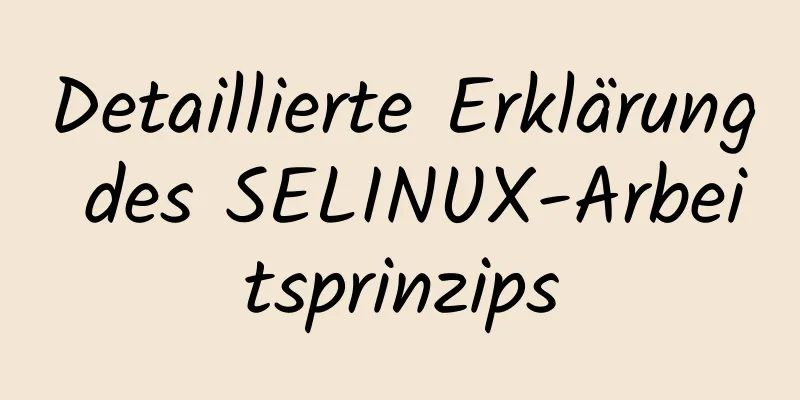 Detaillierte Erklärung des SELINUX-Arbeitsprinzips